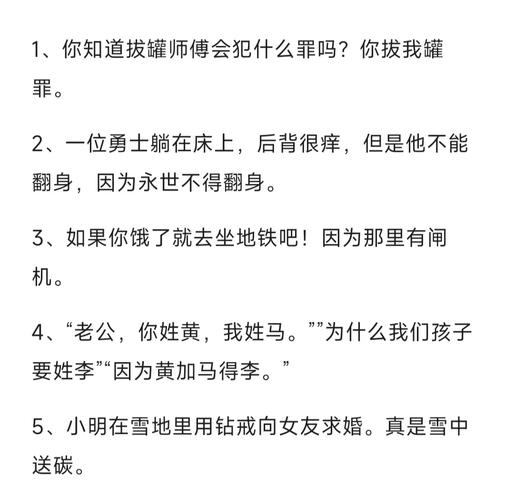 1、你知道拔罐师傅会犯什么罪吗？你拔我罐罪。

2、一位勇士躺在床上，后背很痒，但是他不能翻身，因为永世不得翻身。

3、如果你饿了就去坐地铁吧！因为那里有闸机。

4、“老公，你姓黄，我姓马。””为什么我们孩子要姓李”“因为黄加马得李。”

5、小明在雪地里用钻戒向女友求婚。真是雪中送碳。